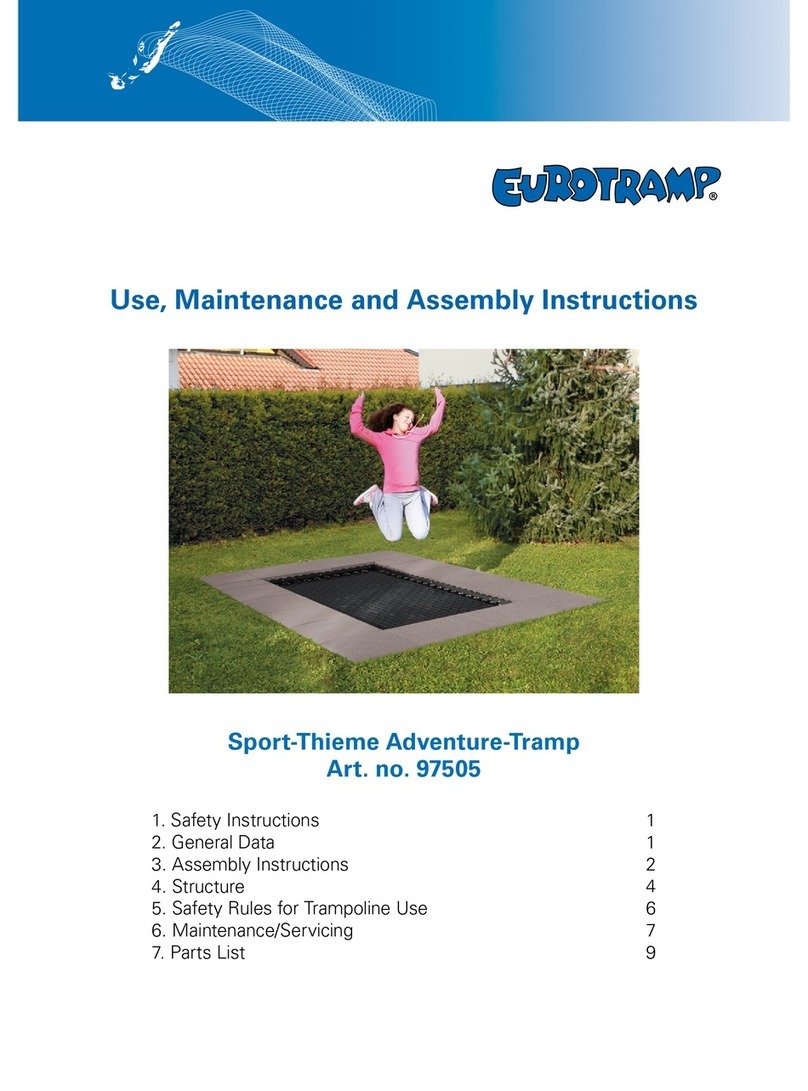 EUROTRAMP®

Use, Maintenance and Assembly Instructions

Sport-Thieme Adventure-Tramp
Art. no. 97505

1. Safety Instructions 1
2. General Data 1
3. Assembly Instructions 2
4. Structure 4
5. Safety Rules for Trampoline Use 6
6. Maintenance/Servicing 7
7. Parts List 9